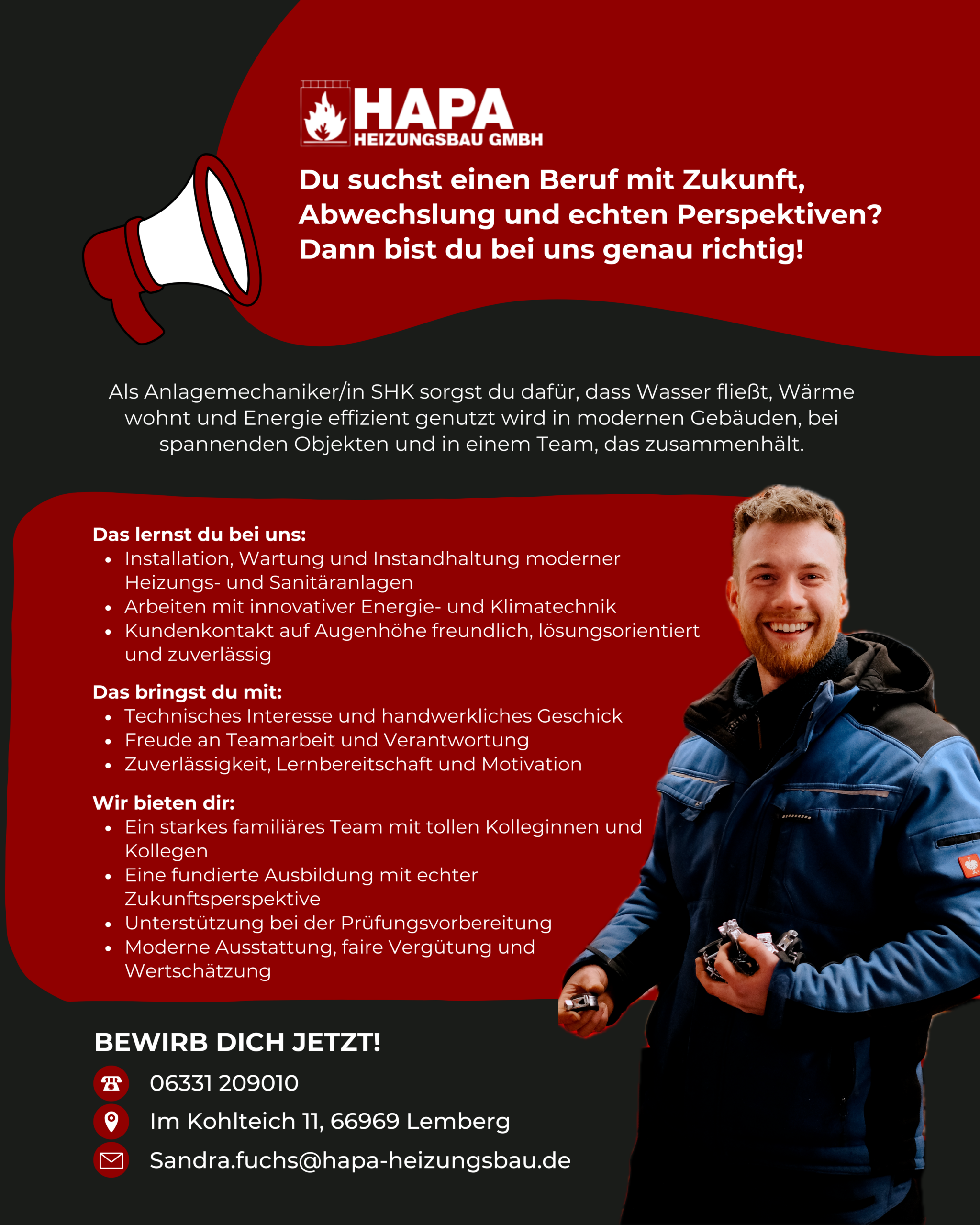 HAPA
HEIZUNGSBAU GMBH

Du suchst einen Beruf mit Zukunft, Abwechslung und echten Perspektiven? Dann bist du bei uns genau richtig!

Als Anlagemechaniker/in SHK sorgst du dafür, dass Wasser fließt, Wärme wohnt und Energie effizient genutzt wird in modernen Gebäuden, bei spannenden Objekten und in einem Team, das zusammenhält.

Das lernst du bei uns:
• Installation, Wartung und Instandhaltung moderner Heizungs- und Sanitäranlagen
• Arbeiten mit innovativer Energie- und Klimatechnik
• Kundenkontakt auf Augenhöhe freundlich, lösungsorientiert und zuverlässig

Das bringst du mit:
• Technisches Interesse und handwerkliches Geschick
• Freude an Teamarbeit und Verantwortung
• Zuverlässigkeit, Lernbereitschaft und Motivation

Wir bieten dir:
• Ein starkes familiäres Team mit tollen Kolleginnen und Kollegen
• Eine fundierte Ausbildung mit echter Zukunftsperspektive
• Unterstützung bei der Prüfungsvorbereitung
• Moderne Ausstattung, faire Vergütung und Wertschätzung

BEWIRB DICH JETZT!
06331 209010
Im Kohlteich 11, 66969 Lemberg
Sandra.fuchs@hapa-heizungsbau.de